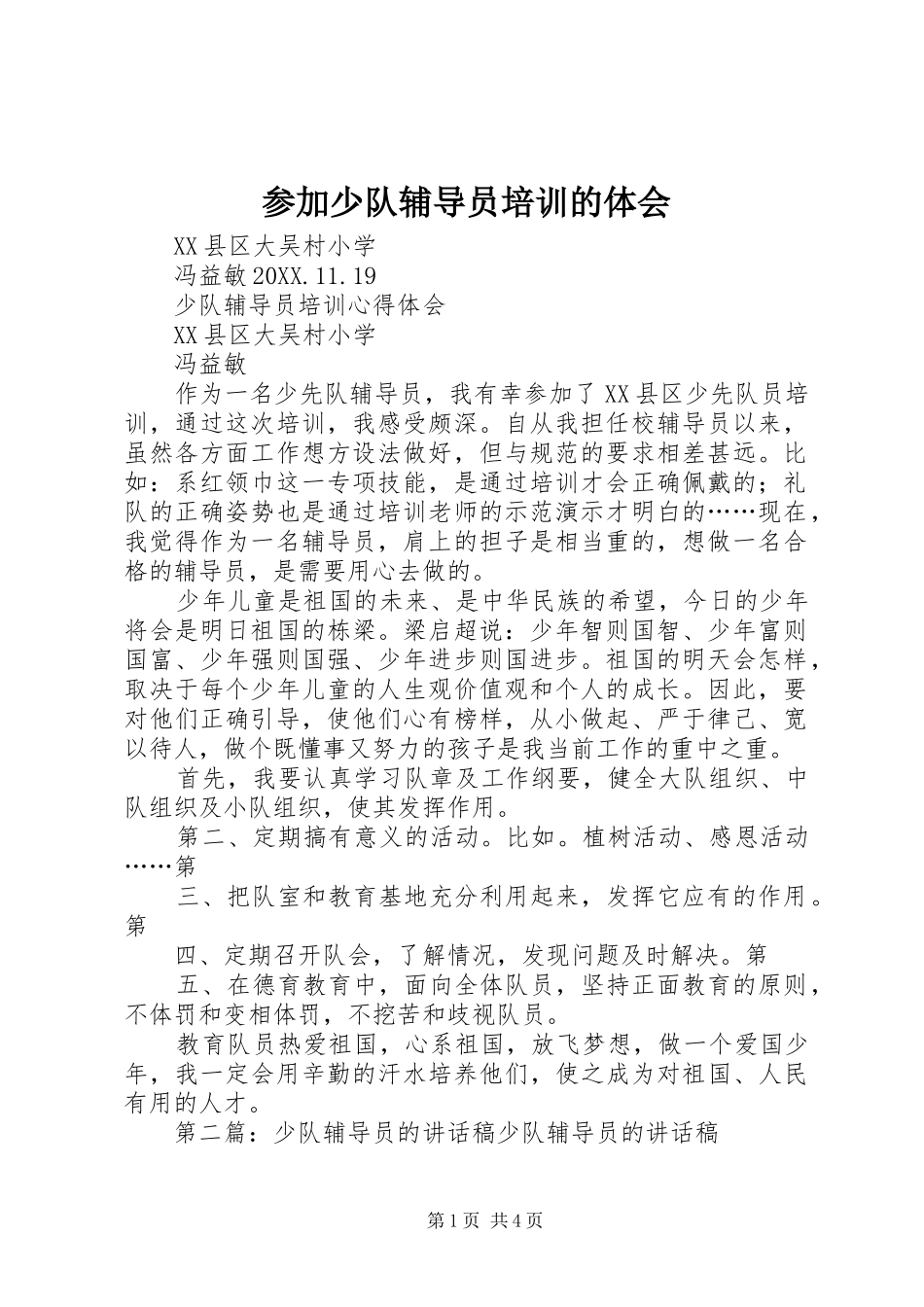 参加少队辅导员培训的体会

XX县区大吴村小学

冯益敏20XX.11.19

少队辅导员培训心得体会

XX县区大吴村小学

冯益敏

作为一名少先队辅导员，我有幸参加了XX县区少先队员培训，通过这次培训，我感受颇深。自从我担任校辅导员以来，虽然各方面工作想方设法做好，但与规范的要求相差甚远。比如：系红领巾这一专项技能，是通过培训才会正确佩戴的；礼队的正确姿势也是通过培训老师的示范演示才明白的……现在，我觉得作为一名辅导员，肩上的担子是相当重的，想做一名合格的辅导员，是需要用心去做的。

少年儿童是祖国的未来、是中华民族的希望，今日的少年将会是明日祖国的栋梁。梁启超说：少年智则国智、少年富则国富、少年强则国强、少年进步则国进步。祖国的明天会怎样，取决于每个少年儿童的人生观价值观和个人的成长。因此，要对他们正确引导，使他们心有榜样，从小做起、严于律己、宽以待人，做个既懂事又努力的孩子是我当前工作的重中之重。

首先，我要认真学习队章及工作纲要，健全大队组织、中队组织及小队组织，使其发挥作用。

第二、定期搞有意义的活动。比如。植树活动、感恩活动……第

三、把队室和教育基地充分利用起来，发挥它应有的作用。第

四、定期召开队会，了解情况，发现问题及时解决。第

五、在德育教育中，面向全体队员，坚持正面教育的原则，不体罚和变相体罚，不挖苦和歧视队员。

教育队员热爱祖国，心系祖国，放飞梦想，做一个爱国少年，我一定会用辛勤的汗水培养他们，使之成为对祖国、人民有用的人才。

第二篇：少队辅导员的讲话稿少队辅导员的讲话稿

第1页 共4页